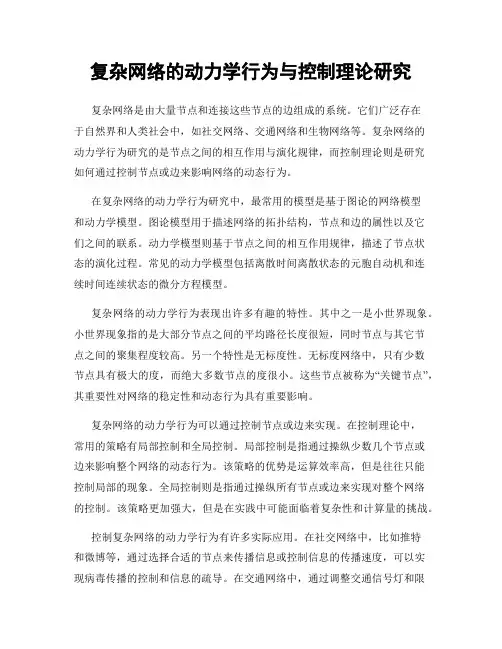 复杂网络的动力学行为与控制理论研究

复杂网络是由大量节点和连接这些节点的边组成的系统。它们广泛存在于自然界和人类社会中，如社交网络、交通网络和生物网络等。复杂网络的动力学行为研究的是节点之间的相互作用与演化规律，而控制理论则是研究如何通过控制节点或边来影响网络的动态行为。

在复杂网络的动力学行为研究中，最常用的模型是基于图论的网络模型和动力学模型。图论模型用于描述网络的拓扑结构，节点和边的属性以及它们之间的联系。动力学模型则基于节点之间的相互作用规律，描述了节点状态的演化过程。常见的动力学模型包括离散时间离散状态的元胞自动机和连续时间连续状态的微分方程模型。

复杂网络的动力学行为表现出许多有趣的特性。其中之一是小世界现象。小世界现象指的是大部分节点之间的平均路径长度很短，同时节点与其它节点之间的聚集程度较高。另一个特性是无标度性。无标度网络中，只有少数节点具有极大的度，而绝大多数节点的度很小。这些节点被称为“关键节点”，其重要性对网络的稳定性和动态行为具有重要影响。

复杂网络的动力学行为可以通过控制节点或边来实现。在控制理论中，常用的策略有局部控制和全局控制。局部控制是指通过操纵少数几个节点或边来影响整个网络的动态行为。该策略的优势是运算效率高，但是往往只能控制局部的现象。全局控制则是指通过操纵所有节点或边来实现对整个网络的控制。该策略更加强大，但是在实践中可能面临着复杂性和计算量的挑战。

控制复杂网络的动力学行为有许多实际应用。在社交网络中，比如推特和微博等，通过选择合适的节点来传播信息或控制信息的传播速度，可以实现病毒传播的控制和信息的疏导。在交通网络中，通过调整交通信号灯和限